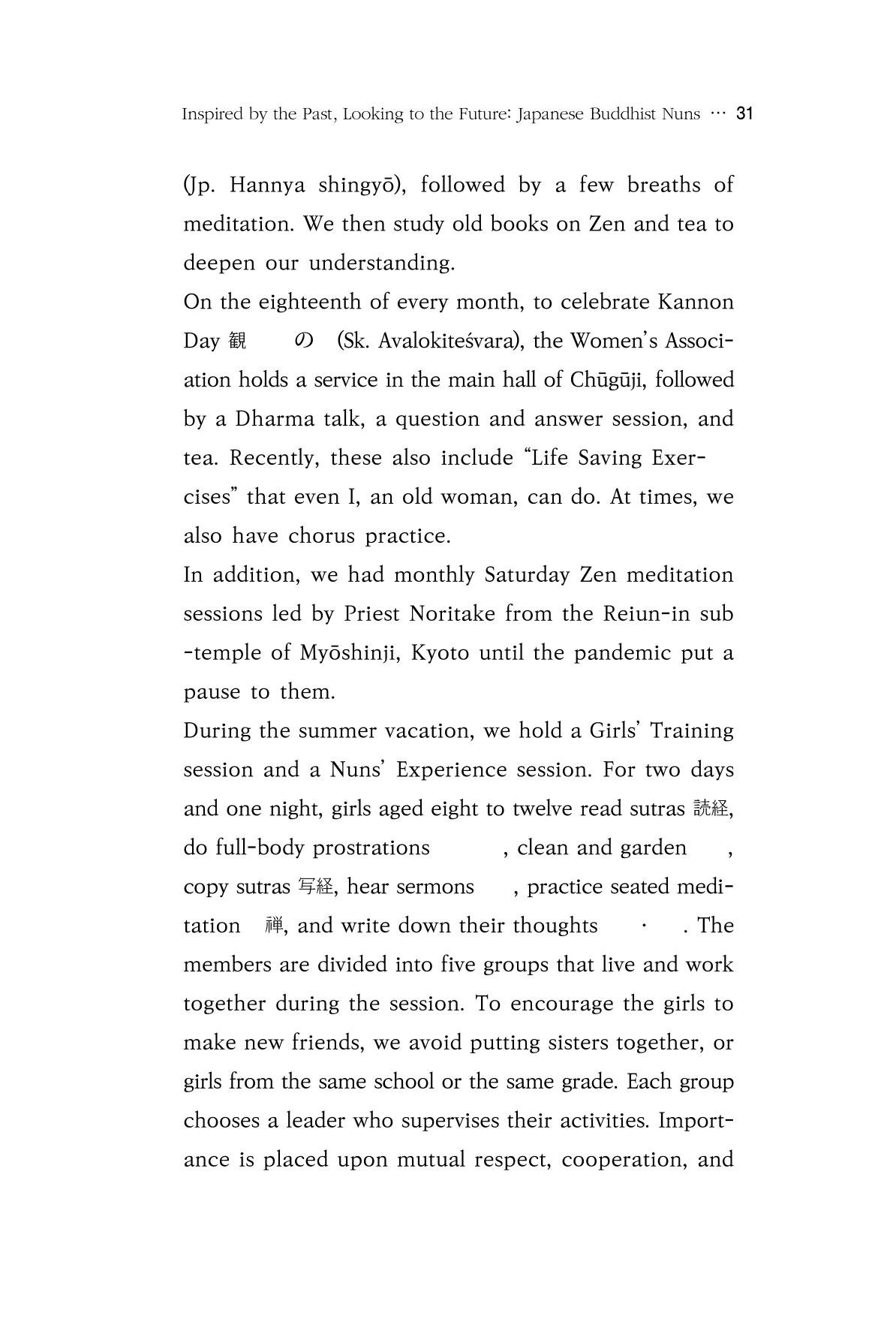 Inspired by the Past, Looking to the Future: Japanese Buddhist Nuns … 31

(Jp. Hannya shingyō), followed by a few breaths of meditation. We then study old books on Zen and tea to deepen our understanding.

On the eighteenth of every month, to celebrate Kannon Day 観 の (Sk. Avalokiteśvara), the Women's Association holds a service in the main hall of Chūgūji, followed by a Dharma talk, a question and answer session, and tea. Recently, these also include "Life Saving Exercises" that even I, an old woman, can do. At times, we also have chorus practice.

In addition, we had monthly Saturday Zen meditation sessions led by Priest Noritake from the Reiun-in sub-temple of Myōshinji, Kyoto until the pandemic put a pause to them.

During the summer vacation, we hold a Girls' Training session and a Nuns' Experience session. For two days and one night, girls aged eight to twelve read sutras 読経, do full-body prostrations , clean and garden , copy sutras 写経, hear sermons , practice seated meditation 禅, and write down their thoughts · . The members are divided into five groups that live and work together during the session. To encourage the girls to make new friends, we avoid putting sisters together, or girls from the same school or the same grade. Each group chooses a leader who supervises their activities. Importance is placed upon mutual respect, cooperation, and